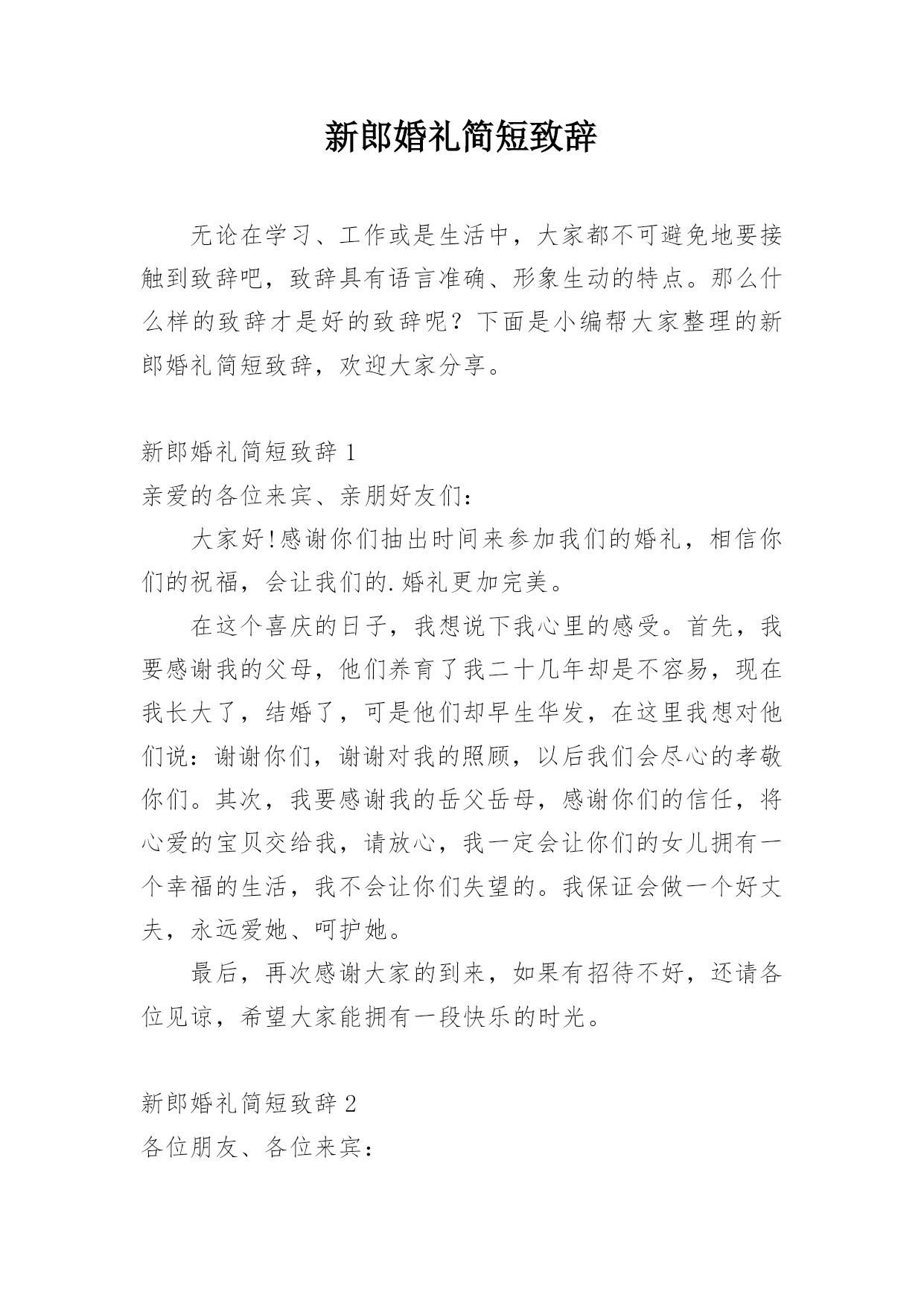 新郎婚礼简短致辞

无论在学习、工作或是生活中，大家都不可避免地要接触到致辞吧，致辞具有语言准确、形象生动的特点。那么什么样的致辞才是好的致辞呢？下面是小编帮大家整理的新郎婚礼简短致辞，欢迎大家分享。

新郎婚礼简短致辞 1

亲爱的各位来宾、亲朋好友们：

大家好!感谢你们抽出时间来参加我们的婚礼，相信你们的祝福，会让我们的.婚礼更加完美。

在这个喜庆的日子，我想说下我心里的感受。首先，我要感谢我的父母，他们养育了我二十几年却是不容易，现在我长大了，结婚了，可是他们却早生华发，在这里我想对他们说：谢谢你们，谢谢对我的照顾，以后我们会尽心的孝敬你们。其次，我要感谢我的岳父岳母，感谢你们的信任，将心爱的宝贝交给我，请放心，我一定会让你们的女儿拥有一个幸福的生活，我不会让你们失望的。我保证会做一个好丈夫，永远爱她、呵护她。

最后，再次感谢大家的到来，如果有招待不好，还请各位见谅，希望大家能拥有一段快乐的时光。

新郎婚礼简短致辞 2

各位朋友、各位来宾：